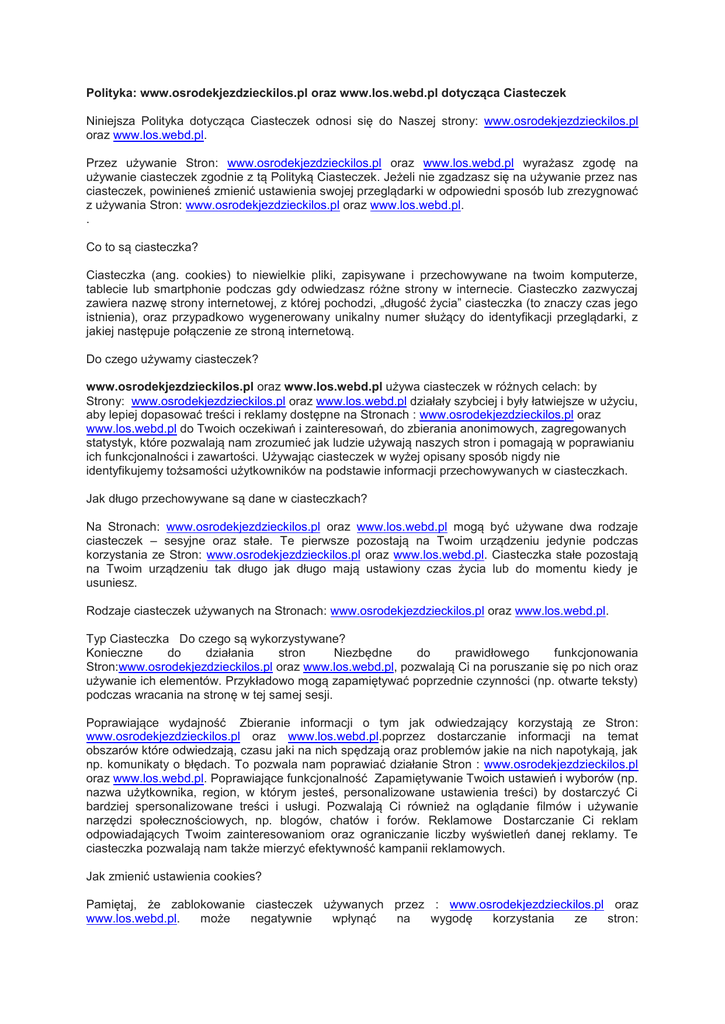 Polityka: www.osrodekjezdzieckilos.pl oraz www.los.webd.pl dotycząca Ciasteczek

Niniejsza Polityka dotycząca Ciasteczek odnosi się do Naszej strony: www.osrodekjezdzieckilos.pl oraz www.los.webd.pl.

Przez używanie Stron: www.osrodekjezdzieckilos.pl oraz www.los.webd.pl wyrażasz zgodę na używanie ciasteczek zgodnie z tą Polityką Ciasteczek. Jeżeli nie zgadzasz się na używanie przez nas ciasteczek, powinieneś zmienić ustawienia swojej przeglądarki w odpowiedni sposób lub zrezygnować z używania Stron: www.osrodekjezdzieckilos.pl oraz www.los.webd.pl.
.

Co to są ciasteczka?

Ciasteczka (ang. cookies) to niewielkie pliki, zapisywane i przechowywane na twoim komputerze, tablecie lub smartphonie podczas gdy odwiedzasz różne strony w internecie. Ciasteczko zazwyczaj zawiera nazwę strony internetowej, z której pochodzi, „długość życia" ciasteczka (to znaczy czas jego istnienia), oraz przypadkowo wygenerowany unikalny numer służący do identyfikacji przeglądarki, z jakiej następuje połączenie ze stroną internetową.

Do czego używamy ciasteczek?

www.osrodekjezdzieckilos.pl oraz www.los.webd.pl używa ciasteczek w różnych celach: by Strony: www.osrodekjezdzieckilos.pl oraz www.los.webd.pl działały szybciej i były łatwiejsze w użyciu, aby lepiej dopasować treści i reklamy dostępne na Stronach : www.osrodekjezdzieckilos.pl oraz www.los.webd.pl do Twoich oczekiwań i zainteresowań, do zbierania anonimowych, zagregowanych statystyk, które pozwalają nam zrozumieć jak ludzie używają naszych stron i pomagają w poprawianiu ich funkcjonalności i zawartości. Używając ciasteczek w wyżej opisany sposób nigdy nie identyfikujemy tożsamości użytkowników na podstawie informacji przechowywanych w ciasteczkach.

Jak długo przechowywane są dane w ciasteczkach?

Na Stronach: www.osrodekjezdzieckilos.pl oraz www.los.webd.pl mogą być używane dwa rodzaje ciasteczek – sesyjne oraz stałe. Te pierwsze pozostają na Twoim urządzeniu jedynie podczas korzystania ze Stron: www.osrodekjezdzieckilos.pl oraz www.los.webd.pl. Ciasteczka stałe pozostają na Twoim urządzeniu tak długo jak długo mają ustawiony czas życia lub do momentu kiedy je usuniesz.

Rodzaje ciasteczek używanych na Stronach: www.osrodekjezdzieckilos.pl oraz www.los.webd.pl.

Typ Ciasteczka Do czego są wykorzystywane?
Konieczne do działania stron Niezbędne do prawidłowego funkcjonowania Stron:www.osrodekjezdzieckilos.pl oraz www.los.webd.pl, pozwalają Ci na poruszanie się po nich oraz używanie ich elementów. Przykładowo mogą zapamiętywać poprzednie czynności (np. otwarte teksty) podczas wracania na stronę w tej samej sesji.

Poprawiające wydajność Zbieranie informacji o tym jak odwiedzający korzystają ze Stron: www.osrodekjezdzieckilos.pl oraz www.los.webd.pl.poprzez dostarczanie informacji na temat obszarów które odwiedzają, czasu jaki na nich spędzają oraz problemów jakie na nich napotykają, jak np. komunikaty o błędach. To pozwala nam poprawiać działanie Stron : www.osrodekjezdzieckilos.pl oraz www.los.webd.pl. Poprawiające funkcjonalność Zapamiętywanie Twoich ustawień i wyborów (np. nazwa użytkownika, region, w którym jesteś, personalizowane ustawienia treści) by dostarczyć Ci bardziej spersonalizowane treści i usługi. Pozwalają Ci również na oglądanie filmów i używanie narzędzi społecznościowych, np. blogów, chatów i forów. Reklamowe Dostarczanie Ci reklam odpowiadających Twoim zainteresowaniom oraz ograniczanie liczby wyświetleń danej reklamy. Te ciasteczka pozwalają nam także mierzyć efektywność kampanii reklamowych.

Jak zmienić ustawienia cookies?

Pamiętaj, że zablokowanie ciasteczek używanych przez : www.osrodekjezdzieckilos.pl oraz www.los.webd.pl. może negatywnie wpłynąć na wygodę korzystania ze stron: